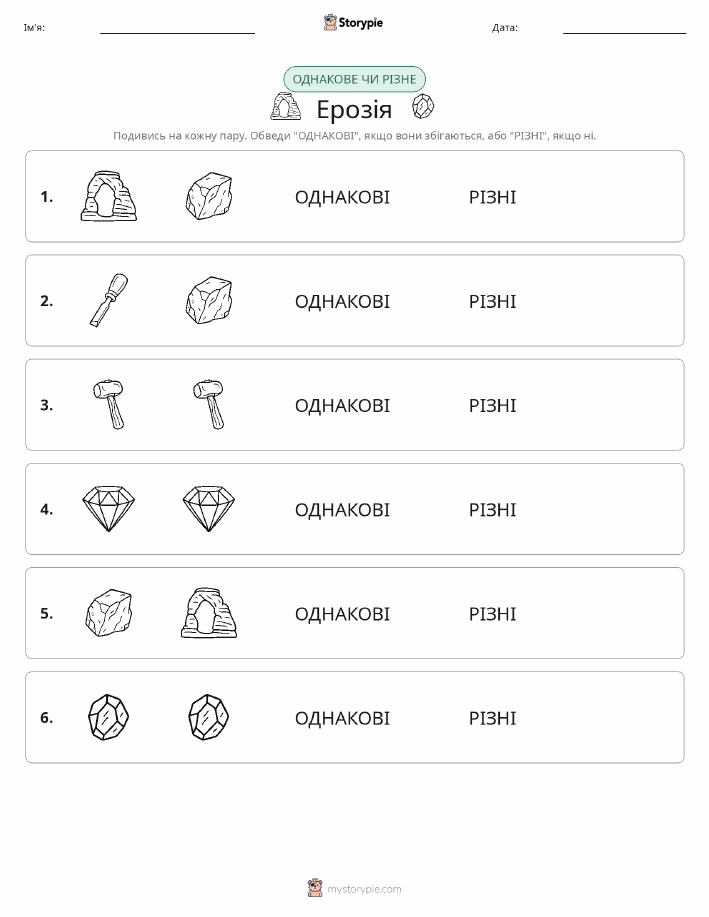 Ім'я: Storypie Дата:

ОДНАКОВЕ ЧИ РІЗНЕ

Ерозія

Подивись на кожну пару. Обведи "ОДНАКОВІ", якщо вони збігаються, або "РІЗНІ", якщо ні.

1. ОДНАКОВІ РІЗНІ

2. ОДНАКОВІ РІЗНІ

3. ОДНАКОВІ РІЗНІ

4. ОДНАКОВІ РІЗНІ

5. ОДНАКОВІ РІЗНІ

6. ОДНАКОВІ РІЗНІ

mystorypie.com